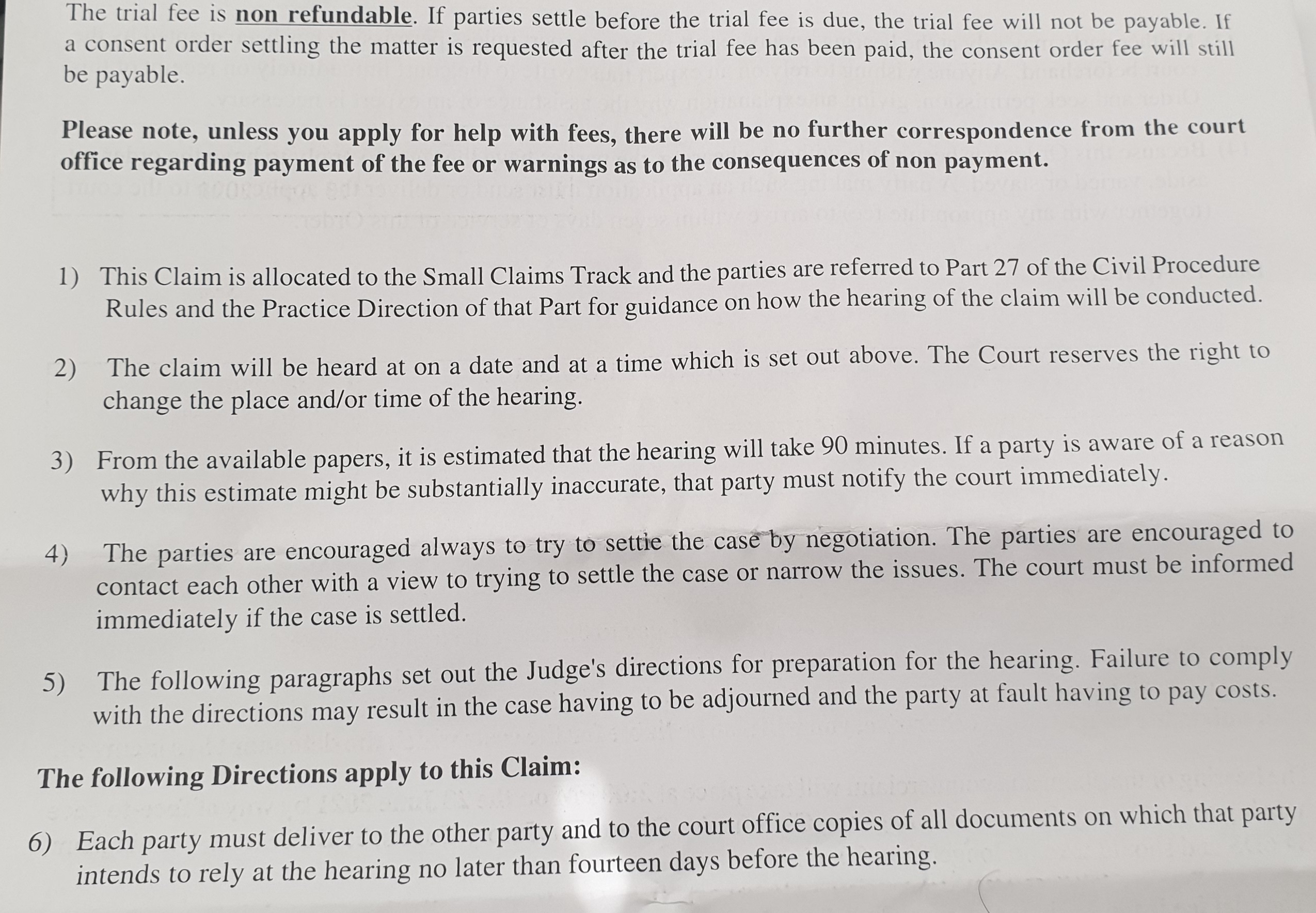 The trial fee is non refundable. If parties settle before the trial fee is due, the trial fee will not be payable. If a consent order settling the matter is requested after the trial fee has been paid, the consent order fee will still be payable.

Please note, unless you apply for help with fees, there will be no further correspondence from the court office regarding payment of the fee or warnings as to the consequences of non payment.

1) This Claim is allocated to the Small Claims Track and the parties are referred to Part 27 of the Civil Procedure Rules and the Practice Direction of that Part for guidance on how the hearing of the claim will be conducted.

2) The claim will be heard at on a date and at a time which is set out above. The Court reserves the right to change the place and/or time of the hearing.

3) From the available papers, it is estimated that the hearing will take 90 minutes. If a party is aware of a reason why this estimate might be substantially inaccurate, that party must notify the court immediately.

4) The parties are encouraged always to try to settle the case by negotiation. The parties are encouraged to contact each other with a view to trying to settle the case or narrow the issues. The court must be informed immediately if the case is settled.

5) The following paragraphs set out the Judge's directions for preparation for the hearing. Failure to comply with the directions may result in the case having to be adjourned and the party at fault having to pay costs.

The following Directions apply to this Claim:

6) Each party must deliver to the other party and to the court office copies of all documents on which that party intends to rely at the hearing no later than fourteen days before the hearing.